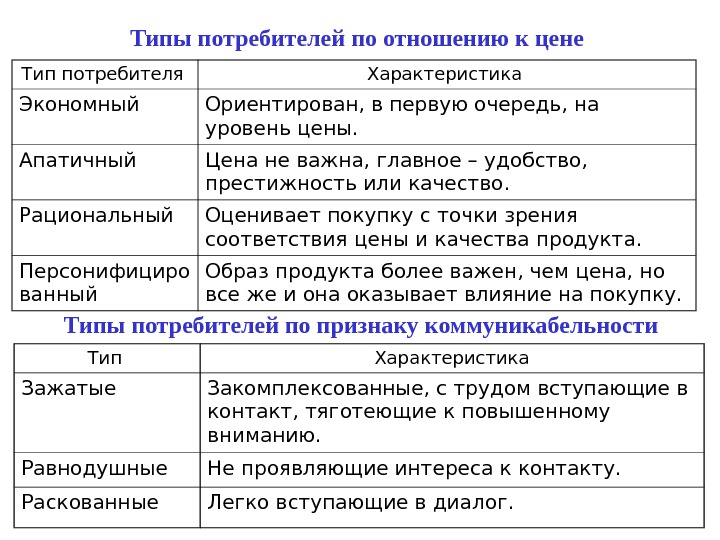 Типы потребителей по отношению к цене

| Тип потребителя | Характеристика |
|---|---|
| Экономный | Ориентирован, в первую очередь, на уровень цены. |
| Апатичный | Цена не важна, главное – удобство, престижность или качество. |
| Рациональный | Оценивает покупку с точки зрения соответствия цены и качества продукта. |
| Персонифицированный | Образ продукта более важен, чем цена, но все же и она оказывает влияние на покупку. |

Типы потребителей по признаку коммуникабельности

| Тип | Характеристика |
|---|---|
| Зажатые | Закомплексованные, с трудом вступающие в контакт, тяготеющие к повышенному вниманию. |
| Равнодушные | Не проявляющие интереса к контакту. |
| Раскованные | Легко вступающие в диалог. |